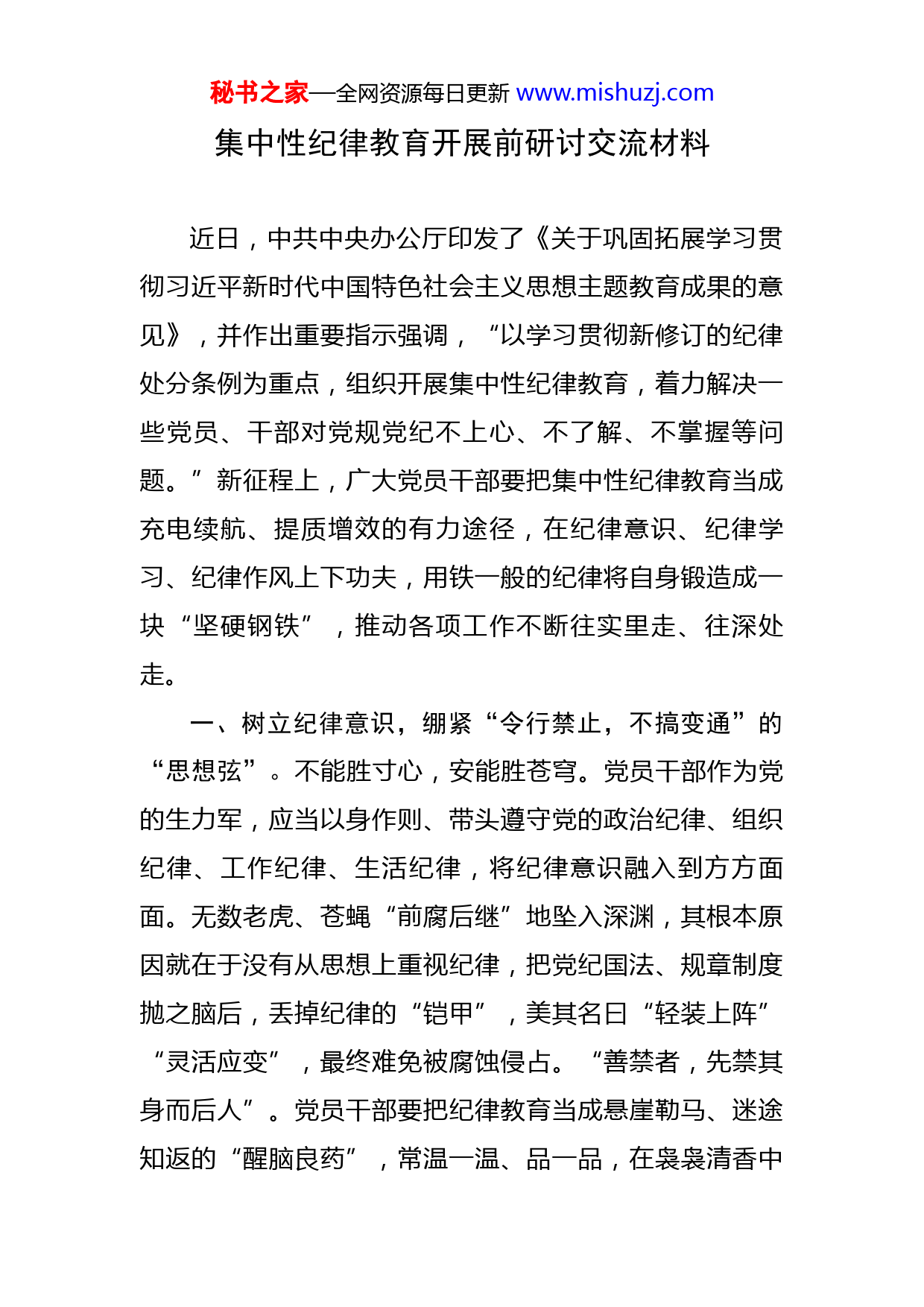 秘书之家—全网资源每日更新 www.mishuzj.com

集中性纪律教育开展前研讨交流材料

近日，中共中央办公厅印发了《关于巩固拓展学习贯彻习近平新时代中国特色社会主义思想主题教育成果的意见》，并作出重要指示强调，“以学习贯彻新修订的纪律处分条例为重点，组织开展集中性纪律教育，着力解决一些党员、干部对党规党纪不上心、不了解、不掌握等问题。”新征程上，广大党员干部要把集中性纪律教育当成充电续航、提质增效的有力途径，在纪律意识、纪律学习、纪律作风上下功夫，用铁一般的纪律将自身锻造成一块“坚硬钢铁”，推动各项工作不断往实里走、往深处走。

一、树立纪律意识，绷紧“令行禁止，不搞变通”的“思想弦”。不能胜寸心，安能胜苍穹。党员干部作为党的生力军，应当以身作则、带头遵守党的政治纪律、组织纪律、工作纪律、生活纪律，将纪律意识融入到方方面面。无数老虎、苍蝇“前腐后继”地坠入深渊，其根本原因就在于没有从思想上重视纪律，把党纪国法、规章制度抛之脑后，丢掉纪律的“铠甲”，美其名曰“轻装上阵”“灵活应变”，最终难免被腐蚀侵占。“善禁者，先禁其身而后人”。党员干部要把纪律教育当成悬崖勒马、迷途知返的“醒脑良药”，常温一温、品一品，在袅袅清香中